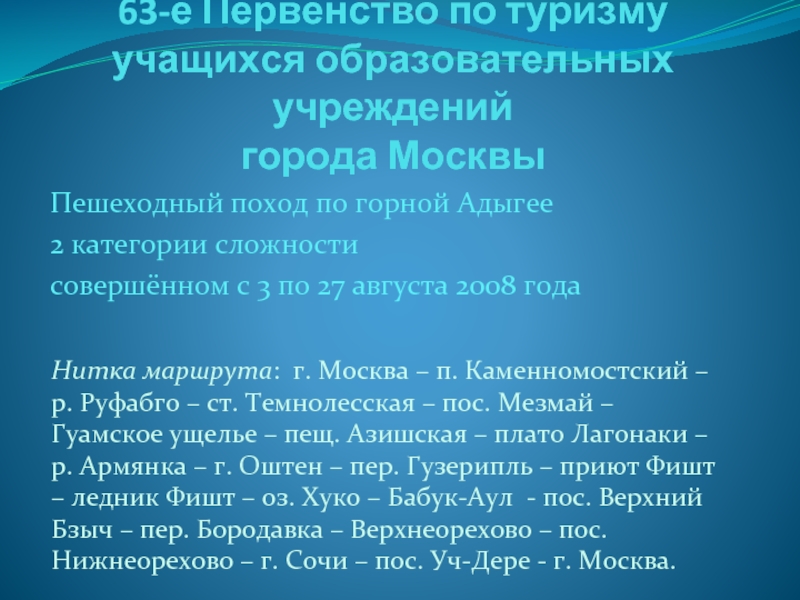 63-е Первенство по туризму учащихся образовательных учреждений
города Москвы

Пешеходный поход по горной Адыгее

2 категории сложности

совершённом с 3 по 27 августа 2008 года

Нитка маршрута: г. Москва – п. Каменномостский – р. Руфабго – ст. Темнолесская – пос. Мезмай – Гуамское ущелье – пещ. Азишская – плато Лагонаки – р. Армянка – г. Оштен – пер. Гузерипль – приют Фишт – ледник Фишт – оз. Хуко – Бабук-Аул - пос. Верхний Бзыч – пер. Бородавка – Верхнеорехово – пос. Нижнеорехово – г. Сочи – пос. Уч-Дере - г. Москва.